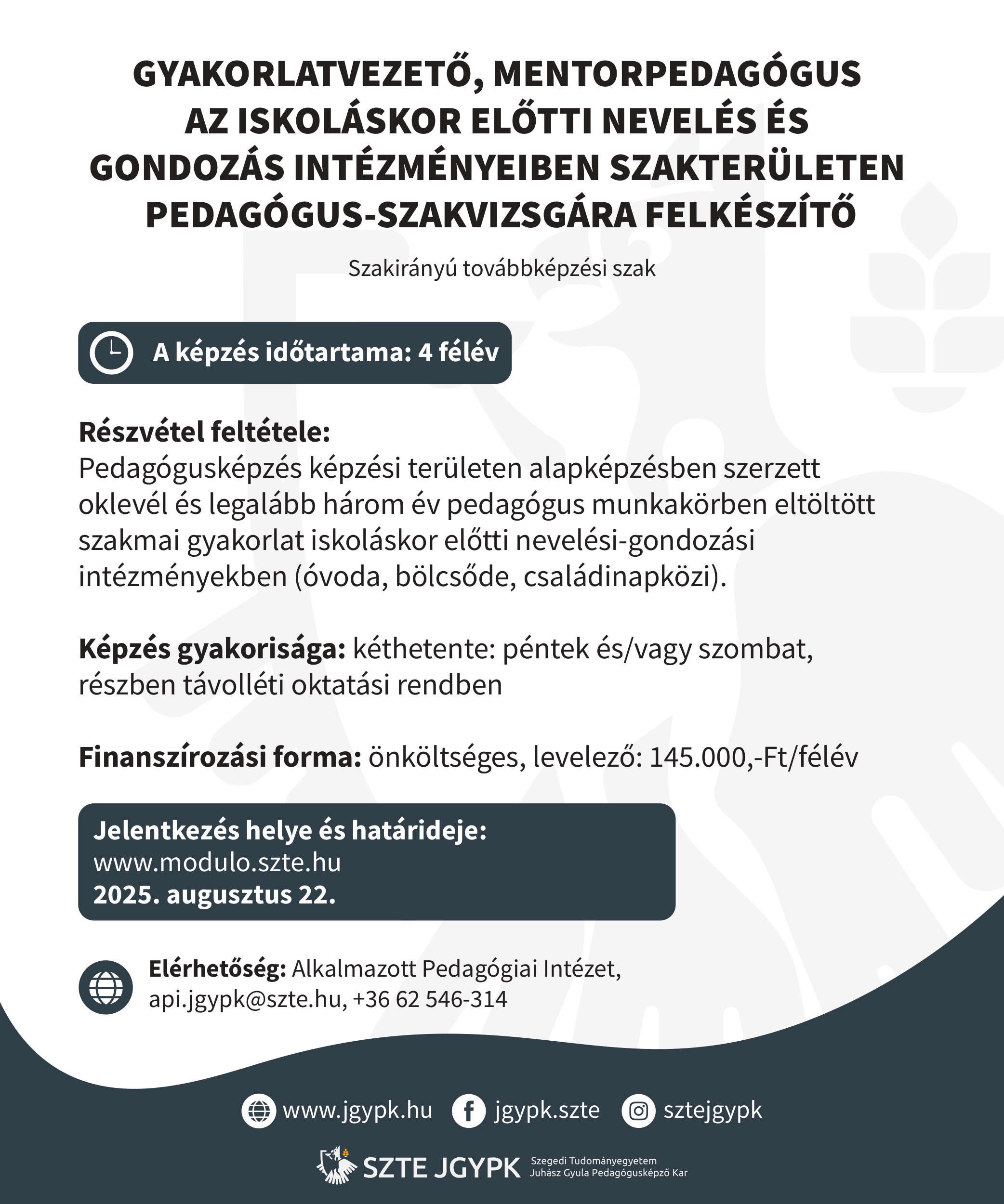 GYAKORLATVEZETŐ, MENTORPEDAGÓGUS AZ ISKOLÁSKOR ELŐTTI NEVELÉS ÉS GONDOZÁS INTÉZMÉNYEIBEN SZAKTERÜLETEN PEDAGÓGUS-SZAKVIZSGÁRA FELKÉSZÍTŐ

Szakirányú továbbképzési szak

A képzés időtartama: 4 félév

Részvétel feltétele:
Pedagógusképzés képzési területen alapképzésben szerzett oklevél és legalább három év pedagógus munkakörben eltöltött szakmai gyakorlat iskoláskor előtti nevelési-gondozási intézményekben (óvoda, bölcsőde, családinapközi).

Képzés gyakorisága: kéthetente: péntek és/vagy szombat, részben távolléti oktatási rendben

Finanszírozási forma: önköltséges, levelező: 145.000,-Ft/félév

Jelentkezés helye és határideje:
www.modulo.szte.hu
2025. augusztus 22.

Elérhetőség: Alkalmazott Pedagógiai Intézet, api.jgypk@szte.hu, +36 62 546-314

www.jgypk.hu jgypk.szte sztejgypk

SZTE JGYPK Szegedi Tudományegyetem Juhász Gyula Pedagógusképző Kar